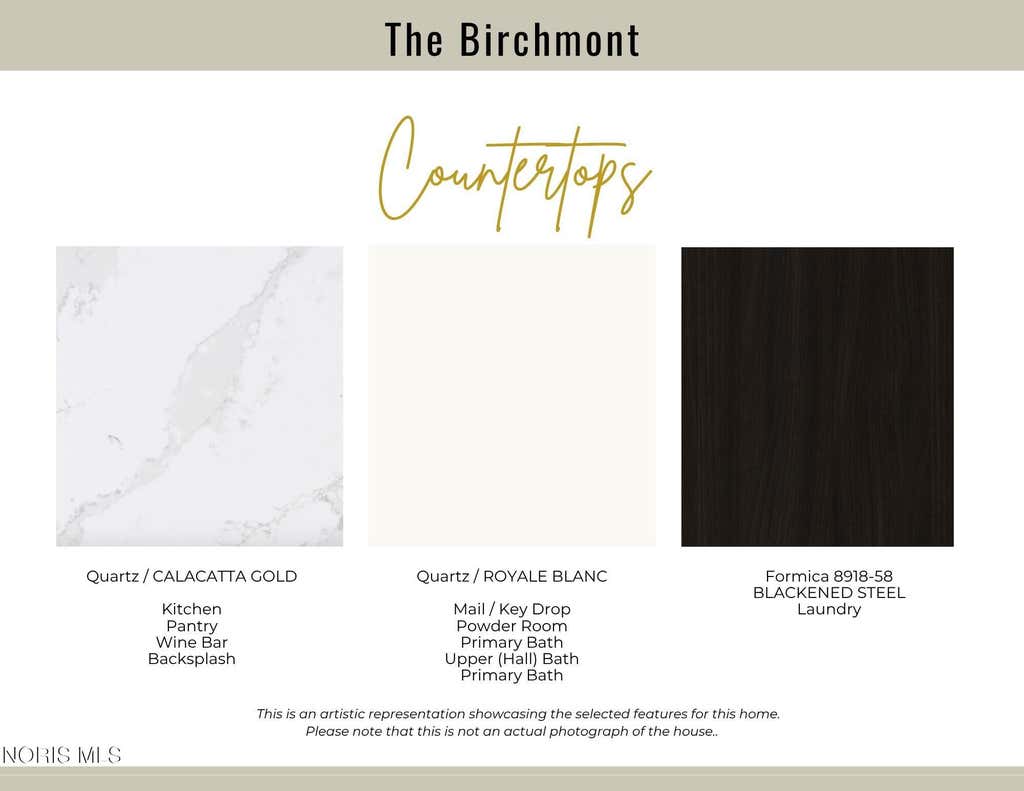 The Birchmont

Countertops

Quartz / CALACATTA GOLD

Kitchen
Pantry
Wine Bar
Backsplash

Quartz / ROYALE BLANC

Mail / Key Drop
Powder Room
Primary Bath
Upper (Hall) Bath
Primary Bath

Formica 8918-58
BLACKENED STEEL
Laundry

This is an artistic representation showcasing the selected features for this home.
Please note that this is not an actual photograph of the house..

NORIS MLS